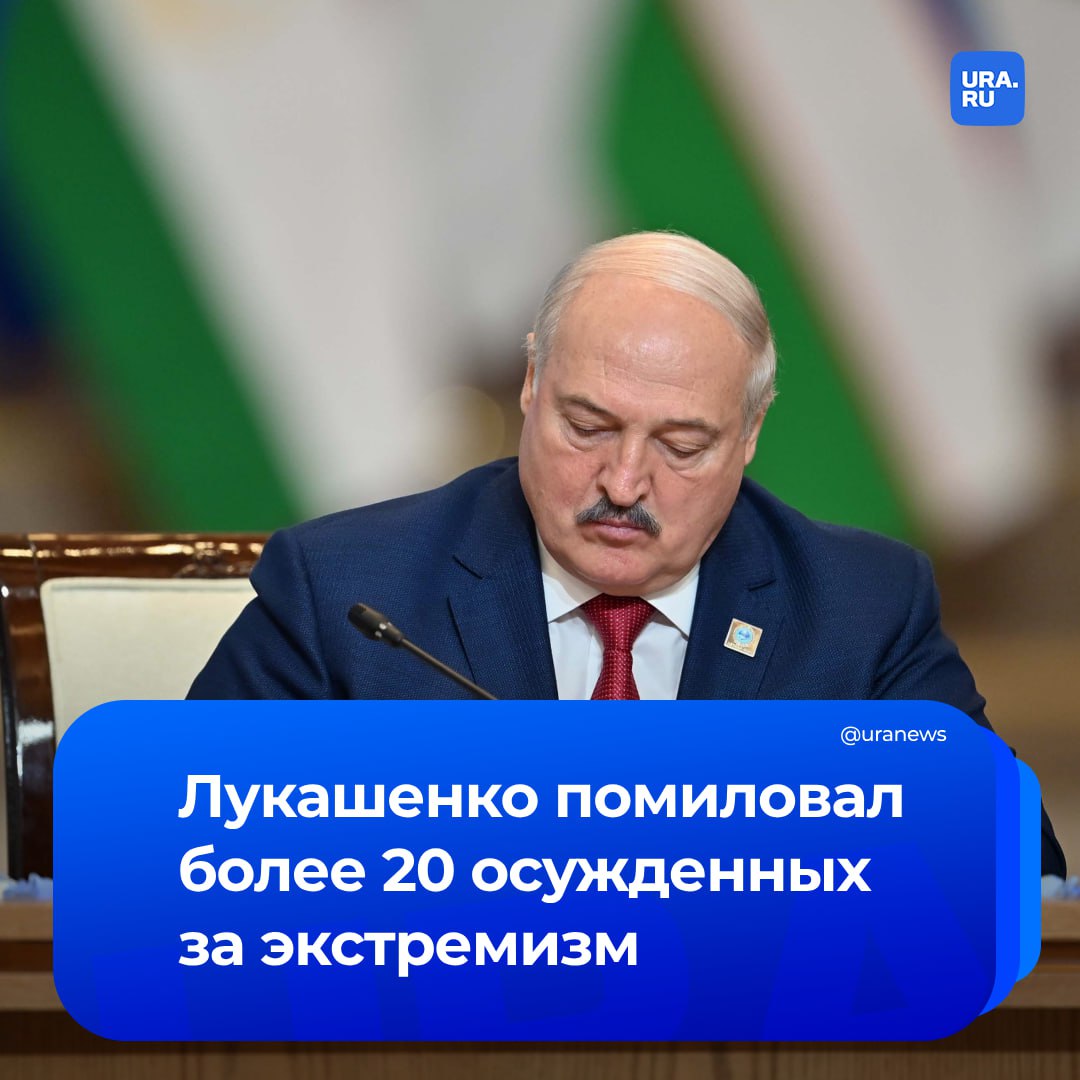 URA.RU

@uranews

Лукашенко помиловал более 20 осужденных за экстремизм